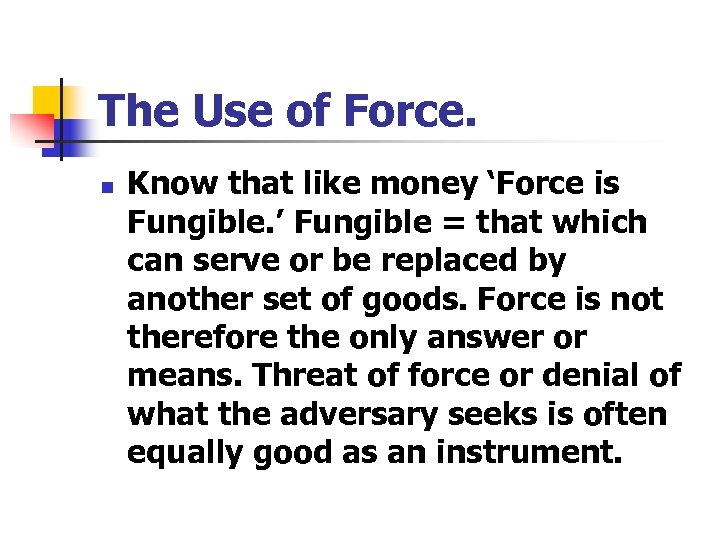 The Use of Force.

Know that like money ‘Force is Fungible.’ Fungible = that which can serve or be replaced by another set of goods. Force is not therefore the only answer or means. Threat of force or denial of what the adversary seeks is often equally good as an instrument.